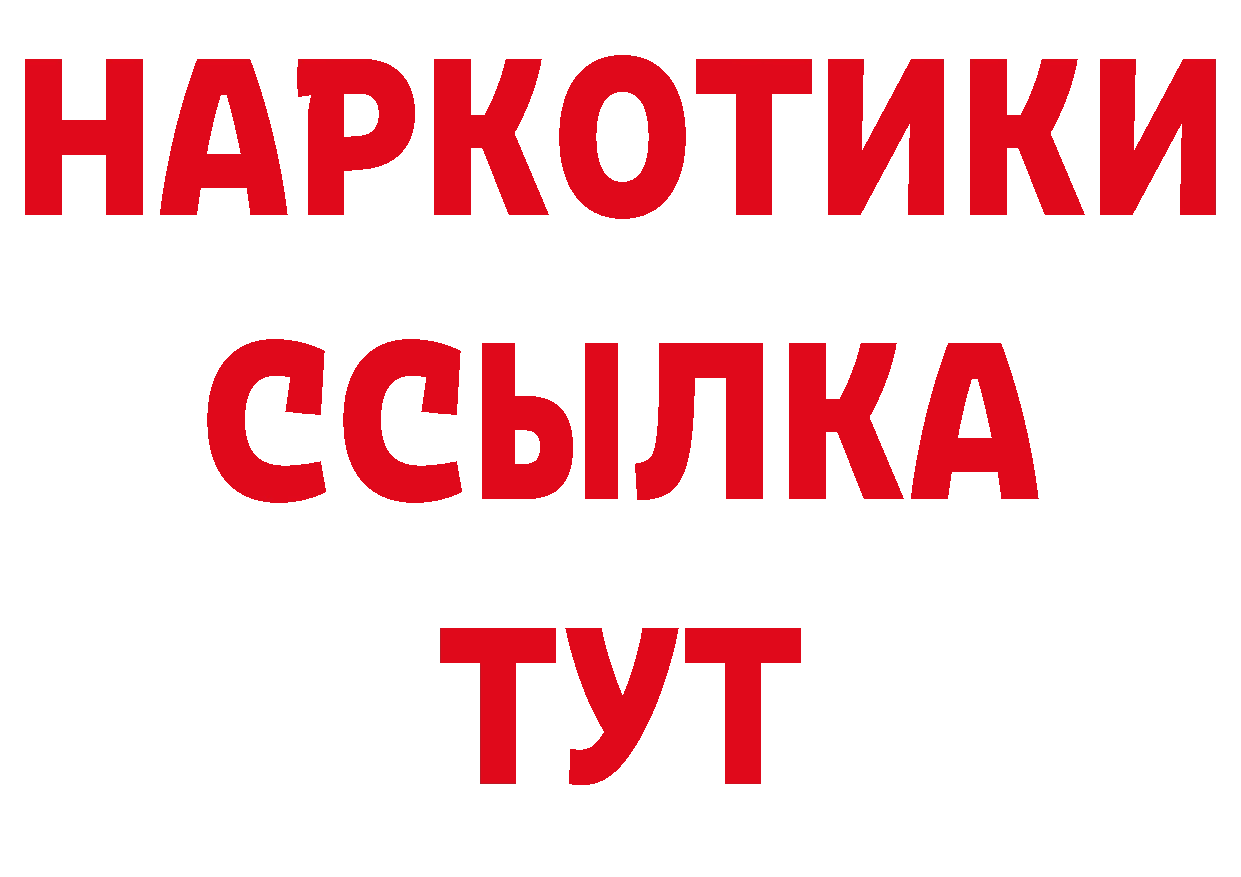 НАРКОТИКИ
ССЫЛКА
ТУТ